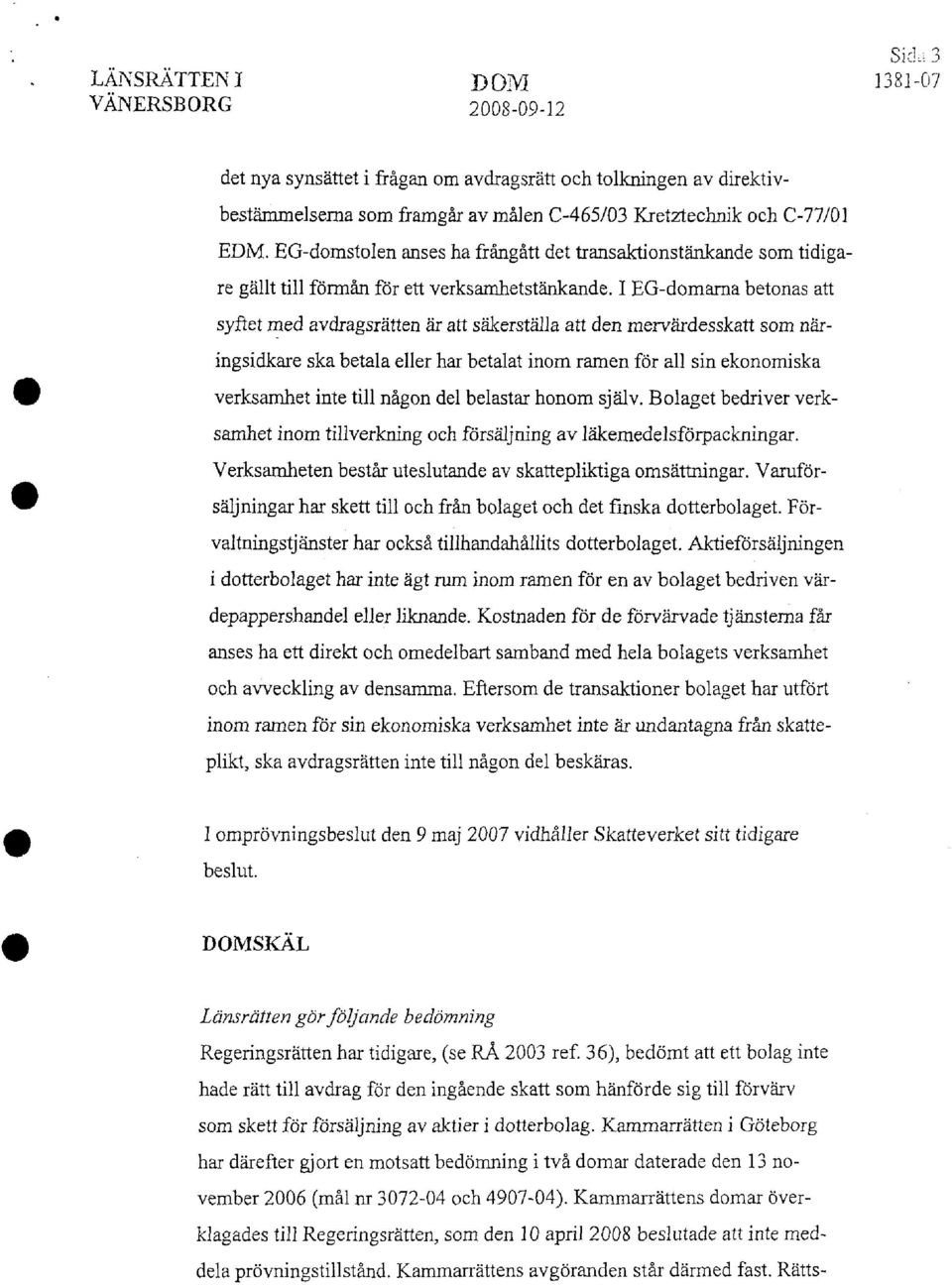 LÄNSRÄTTEN I VÄNERSBORG

DOM
2008-09-12

Sida 3
1381-07

det nya synsättet i frågan om avdragsrätt och tolkningen av direktivbestämmelserna som framgår av målen C-465/03 Kretztechnik och C-77/01 EDM. EG-domstolen anses ha frångått det transaktionstänkande som tidigare gällt till förmån för ett verksamhetstänkande. I EG-domarna betonas att syftet med avdragsrätten är att säkerställa att den mervärdesskatt som näringsidkare ska betala eller har betalat inom ramen för all sin ekonomiska verksamhet inte till någon del belastar honom själv. Bolaget bedriver verksamhet inom tillverkning och försäljning av läkemedelsförpackningar. Verksamheten består uteslutande av skattepliktiga omsättningar. Varuförsäljningar har skett till och från bolaget och det finska dotterbolaget. Förvaltningstjänster har också tillhandahållits dotterbolaget. Aktieförsäljningen i dotterbolaget har inte ägt rum inom ramen för en av bolaget bedriven värdepappershandel eller liknande. Kostnaden för de förvärvade tjänsterna får anses ha ett direkt och omedelbart samband med hela bolagets verksamhet och avveckling av densamma. Eftersom de transaktioner bolaget har utfört inom ramen för sin ekonomiska verksamhet inte är undantagna från skatteplikt, ska avdragsrätten inte till någon del beskäras.

I omprövningsbeslut den 9 maj 2007 vidhåller Skatteverket sitt tidigare beslut.

DOMSKÄL

Länsrätten gör följande bedömning
Regeringsrätten har tidigare, (se RÅ 2003 ref. 36), bedömt att ett bolag inte hade rätt till avdrag för den ingående skatt som hänförde sig till förvärv som skett för försäljning av aktier i dotterbolag. Kammarrätten i Göteborg har därefter gjort en motsatt bedömning i två domar daterade den 13 november 2006 (mål nr 3072-04 och 4907-04). Kammarrättens domar överklagades till Regeringsrätten, som den 10 april 2008 beslutade att inte meddela prövningstillstånd. Kammarrättens avgöranden står därmed fast. Rätts-